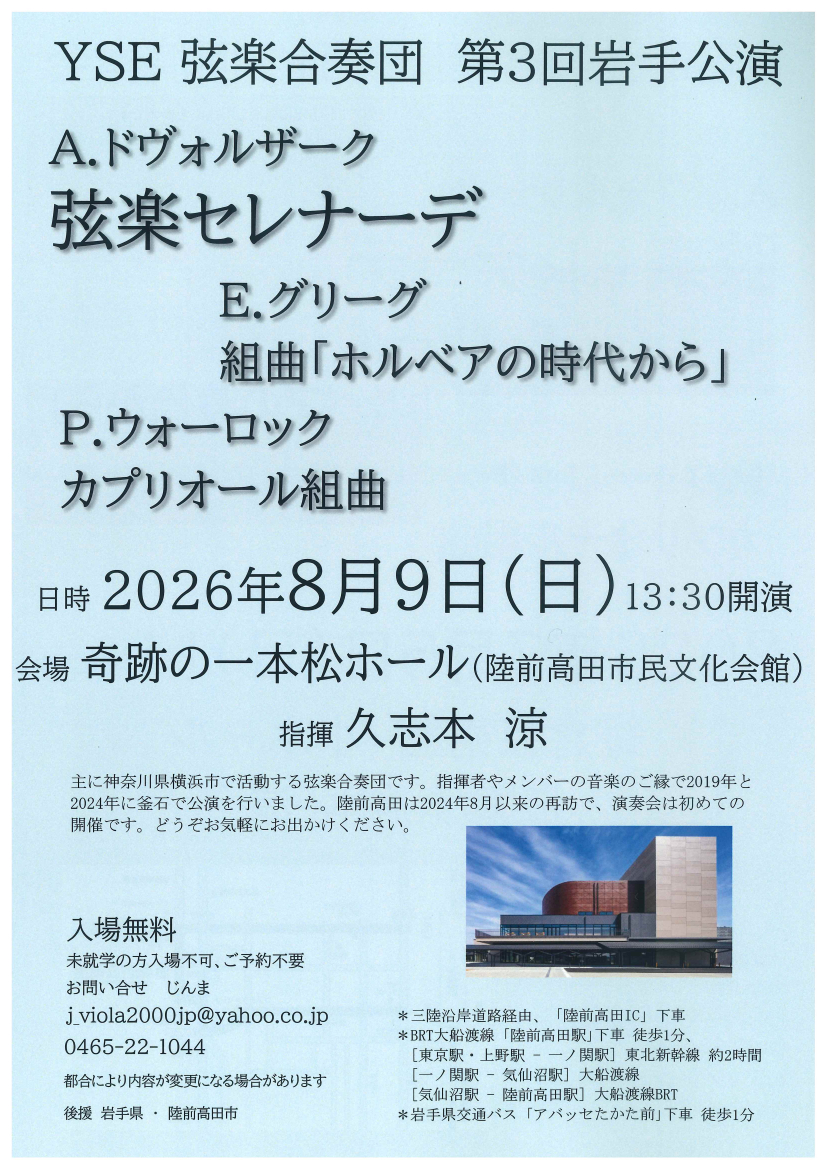 YSE 弦楽合奏団 第3回岩手公演

A.ドヴォルザーク

弦楽セレナーデ

E.グリーグ

組曲「ホルベアの時代から」

P.ウォーロック

カプリオール組曲

日時 2026年8月9日(日)13:30開演

会場 奇跡の一本松ホール(陸前高田市民文化会館)

指揮 久志本 涼

主に神奈川県横浜市で活動する弦楽合奏団です。指揮者やメンバーの音楽のご縁で2019年と2024年に釜石で公演を行いました。陸前高田は2024年8月以来の再訪で、演奏会は初めての開催です。どうぞお気軽にお出かけください。

入場無料
未就学の方入場不可、ご予約不要
お問い合せ じんま
j_viola2000jp@yahoo.co.jp
0465-22-1044
都合により内容が変更になる場合があります
後援 岩手県 ・ 陸前高田市

＊三陸沿岸道路経由、「陸前高田IC」下車
＊BRT大船渡線「陸前高田駅」下車 徒歩1分、
［東京駅・上野駅 － 一ノ関駅］東北新幹線 約2時間
［一ノ関駅 － 気仙沼駅］大船渡線
［気仙沼駅 － 陸前高田駅］大船渡線BRT
＊岩手県交通バス「アバッセたかた前」下車 徒歩1分